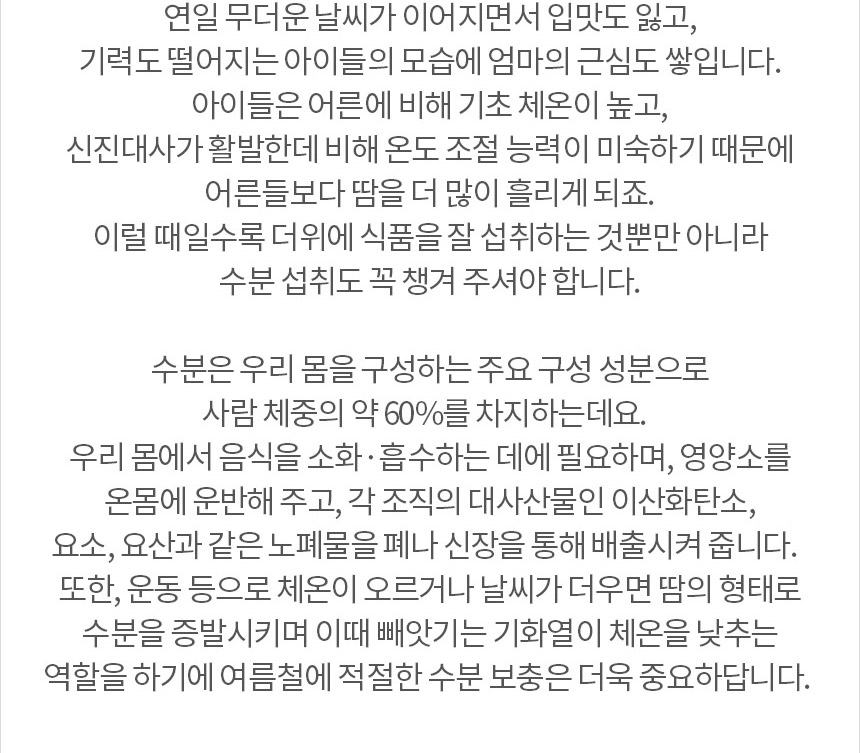 연일 무더운 날씨가 이어지면서 입맛도 잃고,
기력도 떨어지는 아이들의 모습에 엄마의 근심도 쌓입니다.
아이들은 어른에 비해 기초 체온이 높고,
신진대사가 활발한데 비해 온도 조절 능력이 미숙하기 때문에
어른들보다 땀을 더 많이 흘리게 되죠.
이럴 때일수록 더위에 식품을 잘 섭취하는 것뿐만 아니라
수분 섭취도 꼭 챙겨 주셔야 합니다.

수분은 우리 몸을 구성하는 주요 구성 성분으로
사람 체중의 약 60%를 차지하는데요.
우리 몸에서 음식을 소화·흡수하는 데에 필요하며, 영양소를
온몸에 운반해 주고, 각 조직의 대사산물인 이산화탄소,
요소, 요산과 같은 노폐물을 폐나 신장을 통해 배출시켜 줍니다.
또한, 운동 등으로 체온이 오르거나 날씨가 더우면 땀의 형태로
수분을 증발시키며 이때 빼앗기는 기화열이 체온을 낮추는
역할을 하기에 여름철에 적절한 수분 보충은 더욱 중요하답니다.